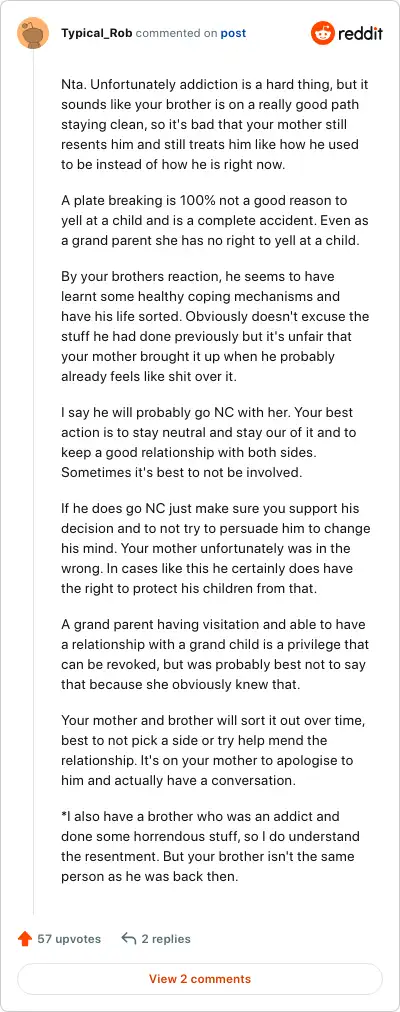 Typical_Rob commented on post

reddit

Nta. Unfortunately addiction is a hard thing, but it sounds like your brother is on a really good path staying clean, so it's bad that your mother still resents him and still treats him like how he used to be instead of how he is right now.

A plate breaking is 100% not a good reason to yell at a child and is a complete accident. Even as a grand parent she has no right to yell at a child.

By your brothers reaction, he seems to have learnt some healthy coping mechanisms and have his life sorted. Obviously doesn't excuse the stuff he had done previously but it's unfair that your mother brought it up when he probably already feels like shit over it.

I say he will probably go NC with her. Your best action is to stay neutral and stay our of it and to keep a good relationship with both sides. Sometimes it's best to not be involved.

If he does go NC just make sure you support his decision and to not try to persuade him to change his mind. Your mother unfortunately was in the wrong. In cases like this he certainly does have the right to protect his children from that.

A grand parent having visitation and able to have a relationship with a grand child is a privilege that can be revoked, but was probably best not to say that because she obviously knew that.

Your mother and brother will sort it out over time, best to not pick a side or try help mend the relationship. It's on your mother to apologise to him and actually have a conversation.

*I also have a brother who was an addict and done some horrendous stuff, so I do understand the resentment. But your brother isn't the same person as he was back then.

57 upvotes 2 replies

View 2 comments